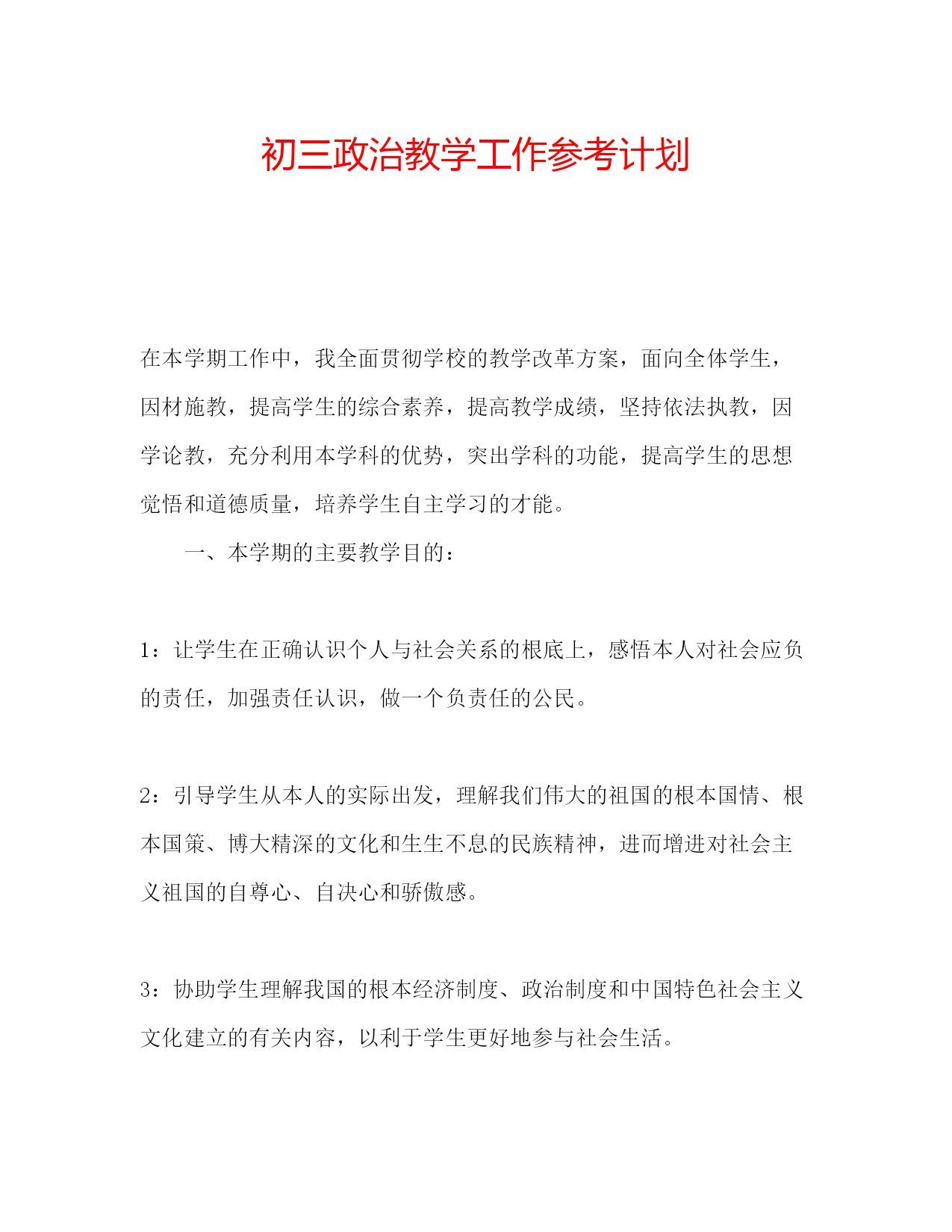 初三政治教学工作参考计划

在本学期工作中，我全面贯彻学校的教学改革方案，面向全体学生，因材施教，提高学生的综合素养，提高教学成绩，坚持依法执教，因学论教，充分利用本学科的优势，突出学科的功能，提高学生的思想觉悟和道德质量，培养学生自主学习的才能。

一、本学期的主要教学目的：

1：让学生在正确认识个人与社会关系的根底上，感悟本人对社会应负的责任，加强责任认识，做一个负责任的公民。

2：引导学生从本人的实际出发，理解我们伟大的祖国的根本国情、根本国策、博大精深的文化和生生不息的民族精神，进而增进对社会主义祖国的自尊心、自决心和骄傲感。

3：协助学生理解我国的根本经济制度、政治制度和中国特色社会主义文化建立的有关内容，以利于学生更好地参与社会生活。